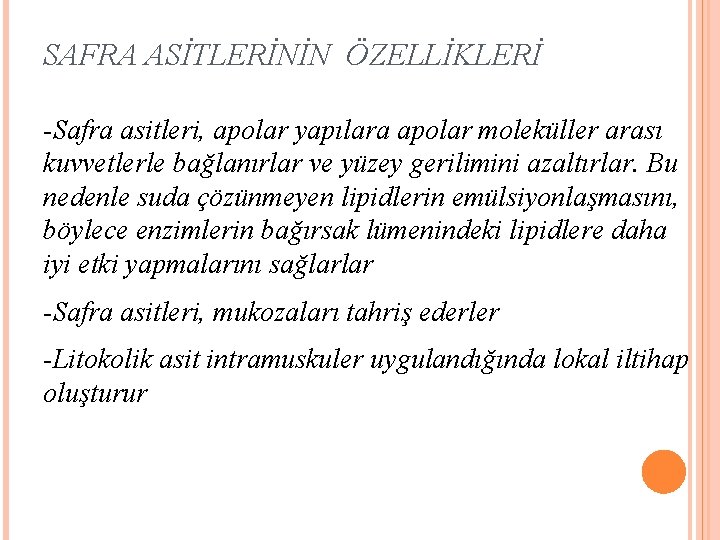 SAFRA ASİTLERİNİN ÖZELLİKLERİ

-Safra asitleri, apolar yapılara apolar moleküller arası kuvvetlerle bağlanırlar ve yüzey gerilimini azaltırlar. Bu nedenle suda çözünmeyen lipidlerin emülsiyonlaşmasını, böylece enzimlerin bağırsak lümenindeki lipidlere daha iyi etki yapmalarını sağlarlar

-Safra asitleri, mukozaları tahriş ederler

-Litokolik asit intramuskuler uygulandığında lokal iltihap oluşturur